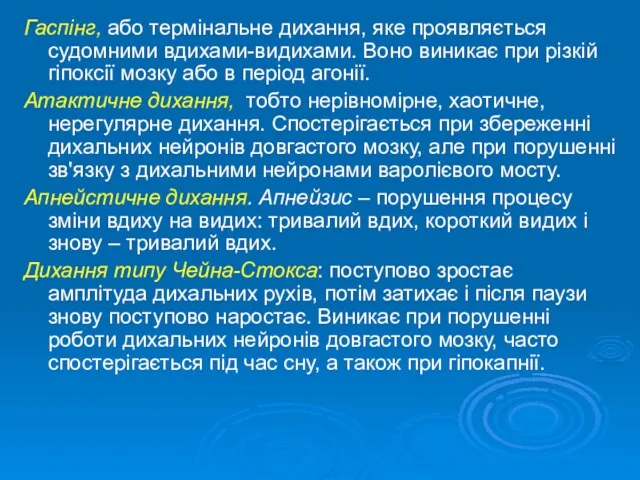 Гаспінг, або термінальне дихання, яке проявляється судомними вдихами-видихами. Воно виникає при різкій гіпоксії мозку або в період агонії.

Атактичне дихання, тобто нерівномірне, хаотичне, нерегулярне дихання. Спостерігається при збереженні дихальних нейронів довгастого мозку, але при порушенні зв'язку з дихальними нейронами варолієвого мосту.

Апнейстичне дихання. Апнейзис – порушення процесу зміни вдиху на видих: тривалий вдих, короткий видих і знову – тривалий вдих.

Дихання типу Чейна-Стокса: поступово зростає амплітуда дихальних рухів, потім затихає і після паузи знову поступово наростає. Виникає при порушенні роботи дихальних нейронів довгастого мозку, часто спостерігається під час сну, а також при гіпокапнії.